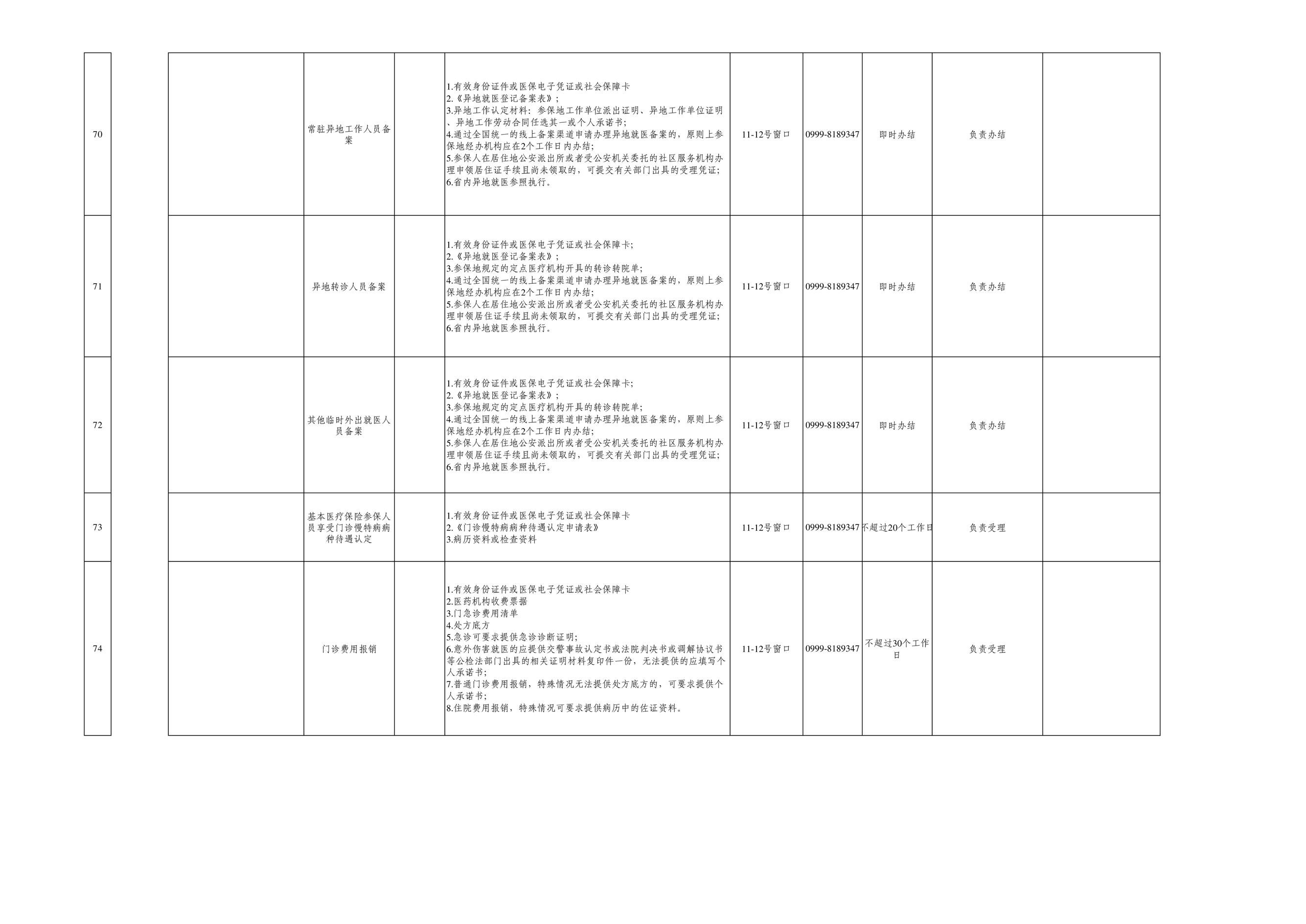 | 70 |  | 常驻异地工作人员备案 |  | 1.有效身份证件或医保电子凭证或社会保障卡 2.《异地就医登记备案表》; 3.异地工作认定材料：参保地工作单位派出证明、异地工作单位证明、异地工作劳动合同任选其一或个人承诺书; 4.通过全国统一的线上备案渠道申请办理异地就医备案的，原则上参保地经办机构应在2个工作日内办结; 5.参保人在居住地公安派出所或者受公安机关委托的社区服务机构办理申领居住证手续且尚未领取的，可提交有关部门出具的受理凭证; 6.省内异地就医参照执行。 | 11-12号窗口 | 0999-8189347 | 即时办结 | 负责办结 |  |
|---|---|---|---|---|---|---|---|---|---|
| 71 |  | 异地转诊人员备案 |  | 1.有效身份证件或医保电子凭证或社会保障卡; 2.《异地就医登记备案表》; 3.参保地规定的定点医疗机构开具的转诊转院单; 4.通过全国统一的线上备案渠道申请办理异地就医备案的，原则上参保地经办机构应在2个工作日内办结; 5.参保人在居住地公安派出所或者受公安机关委托的社区服务机构办理申领居住证手续且尚未领取的，可提交有关部门出具的受理凭证; 6.省内异地就医参照执行。 | 11-12号窗口 | 0999-8189347 | 即时办结 | 负责办结 |  |
| 72 |  | 其他临时外出就医人员备案 |  | 1.有效身份证件或医保电子凭证或社会保障卡; 2.《异地就医登记备案表》; 3.参保地规定的定点医疗机构开具的转诊转院单; 4.通过全国统一的线上备案渠道申请办理异地就医备案的，原则上参保地经办机构应在2个工作日内办结; 5.参保人在居住地公安派出所或者受公安机关委托的社区服务机构办理申领居住证手续且尚未领取的，可提交有关部门出具的受理凭证; 6.省内异地就医参照执行。 | 11-12号窗口 | 0999-8189347 | 即时办结 | 负责办结 |  |
| 73 |  | 基本医疗保险参保人员享受门诊慢特病病种待遇认定 |  | 1.有效身份证件或医保电子凭证或社会保障卡 2.《门诊慢特病病种待遇认定申请表》 3.病历资料或检查资料 | 11-12号窗口 | 0999-8189347 | 不超过20个工作日 | 负责受理 |  |
| 74 |  | 门诊费用报销 |  | 1.有效身份证件或医保电子凭证或社会保障卡 2.医药机构收费票据 3.门急诊费用清单 4.处方底方 5.急诊可要求提供急诊诊断证明; 6.意外伤害就医的应提供交警事故认定书或法院判决书或调解协议书等公检法部门出具的相关证明材料复印件一份，无法提供的应填写个人承诺书; 7.普通门诊费用报销，特殊情况无法提供处方底方的，可要求提供个人承诺书; 8.住院费用报销，特殊情况可要求提供病历中的佐证资料。 | 11-12号窗口 | 0999-8189347 | 不超过30个工作日 | 负责受理 |  |